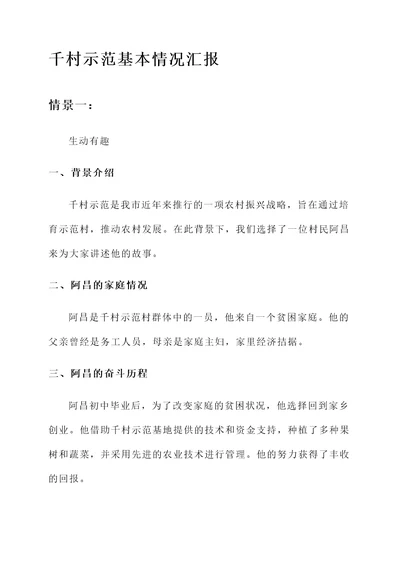 千村示范基本情况汇报

情景一：

生动有趣

一、背景介绍

千村示范是我市近年来推行的一项农村振兴战略，旨在通过培育示范村，推动农村发展。在此背景下，我们选择了一位村民阿昌来为大家讲述他的故事。

二、阿昌的家庭情况

阿昌是千村示范村群体中的一员，他来自一个贫困家庭。他的父亲曾经是务工人员，母亲是家庭主妇，家里经济拮据。

三、阿昌的奋斗历程

阿昌初中毕业后，为了改变家庭的贫困状况，他选择回到家乡创业。他借助千村示范基地提供的技术和资金支持，种植了多种果树和蔬菜，并采用先进的农业技术进行管理。他的努力获得了丰收的回报。